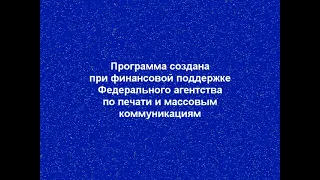 Программа создана при финансовой поддержке Федерального агентства по печати и массовым коммуникациям